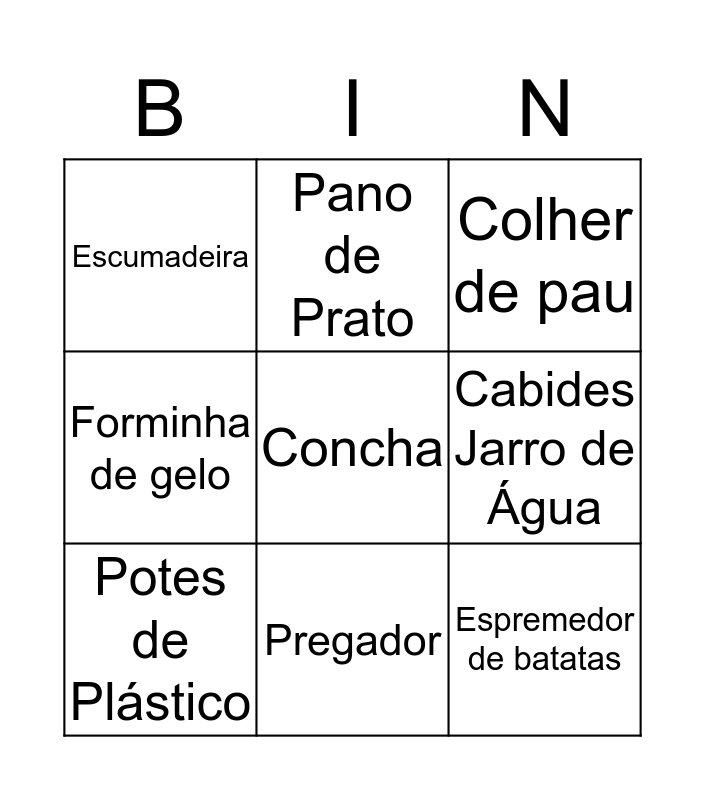 | B | I | N |
|---|---|---|
| Escumadeira | Pano de Prato | Colher de pau |
| Forminha de gelo | Concha | Cabides Jarro de Água |
| Potes de Plástico | Pregador | Espremedor de batatas |